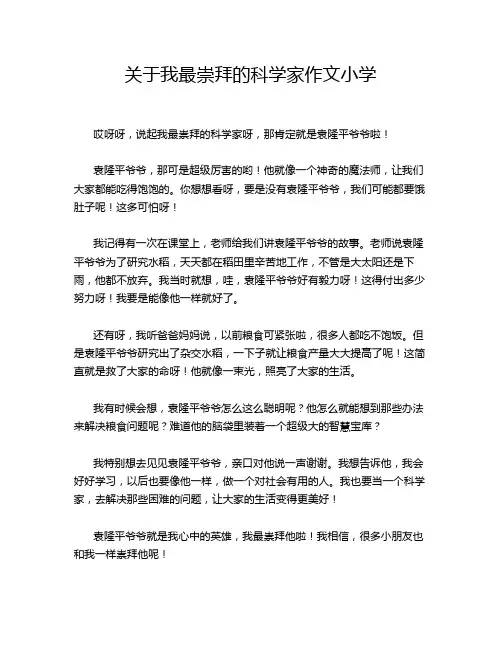 关于我最崇拜的科学家作文小学

哎呀呀，说起我最崇拜的科学家呀，那肯定就是袁隆平爷爷啦！

袁隆平爷爷，那可是超级厉害的哟！他就像一个神奇的魔法师，让我们大家都能吃得饱饱的。你想想看呀，要是没有袁隆平爷爷，我们可能都要饿肚子呢！这多可怕呀！

我记得有一次在课堂上，老师给我们讲袁隆平爷爷的故事。老师说袁隆平爷爷为了研究水稻，天天都在稻田里辛苦地工作，不管是大太阳还是下雨，他都不放弃。我当时就想，哇，袁隆平爷爷好有毅力呀！这得付出多少努力呀！我要是能像他一样就好了。

还有呀，我听爸爸妈妈说，以前粮食可紧张啦，很多人都吃不饱饭。但是袁隆平爷爷研究出了杂交水稻，一下子就让粮食产量大大提高了呢！这简直就是救了大家的命呀！他就像一束光，照亮了大家的生活。

我有时候会想，袁隆平爷爷怎么这么聪明呢？他怎么就能想到那些办法来解决粮食问题呢？难道他的脑袋里装着一个超级大的智慧宝库？

我特别想去见见袁隆平爷爷，亲口对他说一声谢谢。我想告诉他，我会好好学习，以后也要像他一样，做一个对社会有用的人。我也要当一个科学家，去解决那些困难的问题，让大家的生活变得更美好！

袁隆平爷爷就是我心中的英雄，我最崇拜他啦！我相信，很多小朋友也和我一样崇拜他呢！